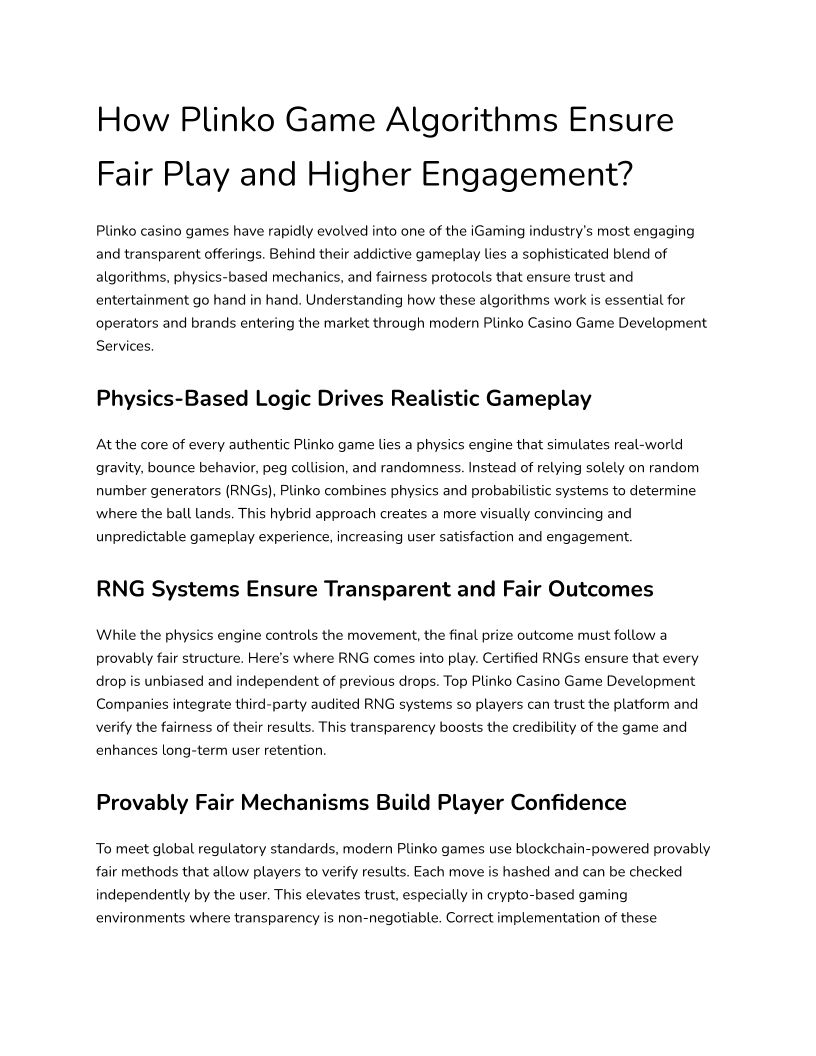 How Plinko Game Algorithms Ensure Fair Play and Higher Engagement?

Plinko casino games have rapidly evolved into one of the iGaming industry's most engaging and transparent offerings. Behind their addictive gameplay lies a sophisticated blend of algorithms, physics-based mechanics, and fairness protocols that ensure trust and entertainment go hand in hand. Understanding how these algorithms work is essential for operators and brands entering the market through modern Plinko Casino Game Development Services.

Physics-Based Logic Drives Realistic Gameplay

At the core of every authentic Plinko game lies a physics engine that simulates real-world gravity, bounce behavior, peg collision, and randomness. Instead of relying solely on random number generators (RNGs), Plinko combines physics and probabilistic systems to determine where the ball lands. This hybrid approach creates a more visually convincing and unpredictable gameplay experience, increasing user satisfaction and engagement.

RNG Systems Ensure Transparent and Fair Outcomes

While the physics engine controls the movement, the final prize outcome must follow a provably fair structure. Here's where RNG comes into play. Certified RNGs ensure that every drop is unbiased and independent of previous drops. Top Plinko Casino Game Development Companies integrate third-party audited RNG systems so players can trust the platform and verify the fairness of their results. This transparency boosts the credibility of the game and enhances long-term user retention.

Provably Fair Mechanisms Build Player Confidence

To meet global regulatory standards, modern Plinko games use blockchain-powered provably fair methods that allow players to verify results. Each move is hashed and can be checked independently by the user. This elevates trust, especially in crypto-based gaming environments where transparency is non-negotiable. Correct implementation of these